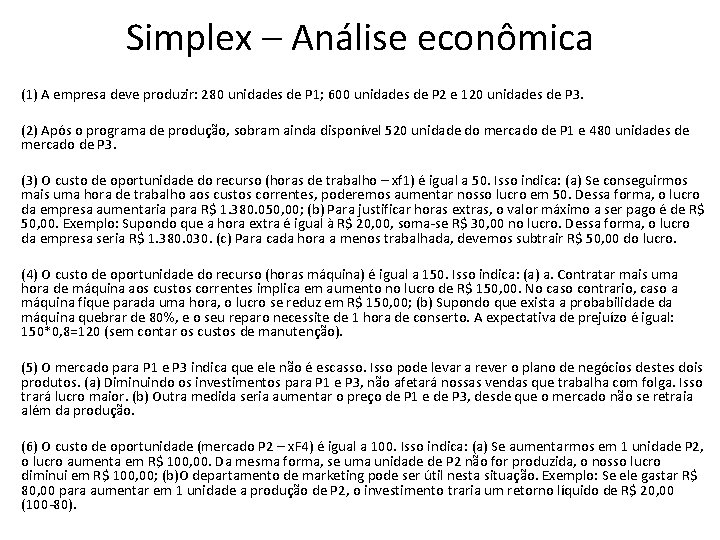 Simplex – Análise econômica

(1) A empresa deve produzir: 280 unidades de P1; 600 unidades de P2 e 120 unidades de P3.

(2) Após o programa de produção, sobram ainda disponível 520 unidade do mercado de P1 e 480 unidades de mercado de P3.

(3) O custo de oportunidade do recurso (horas de trabalho – xf1) é igual a 50. Isso indica: (a) Se conseguirmos mais uma hora de trabalho aos custos correntes, poderemos aumentar nosso lucro em 50. Dessa forma, o lucro da empresa aumentaria para R$ 1.380.050,00; (b) Para justificar horas extras, o valor máximo a ser pago é de R$ 50,00. Exemplo: Supondo que a hora extra é igual à R$ 20,00, soma-se R$ 30,00 no lucro. Dessa forma, o lucro da empresa seria R$ 1.380.030. (c) Para cada hora a menos trabalhada, devemos subtrair R$ 50,00 do lucro.

(4) O custo de oportunidade do recurso (horas máquina) é igual a 150. Isso indica: (a) a. Contratar mais uma hora de máquina aos custos correntes implica em aumento no lucro de R$ 150,00. No caso contrario, caso a máquina fique parada uma hora, o lucro se reduz em R$ 150,00; (b) Supondo que exista a probabilidade da máquina quebrar de 80%, e o seu reparo necessite de 1 hora de conserto. A expectativa de prejuízo é igual: 150*0,8=120 (sem contar os custos de manutenção).

(5) O mercado para P1 e P3 indica que ele não é escasso. Isso pode levar a rever o plano de negócios destes dois produtos. (a) Diminuindo os investimentos para P1 e P3, não afetará nossas vendas que trabalha com folga. Isso trará lucro maior. (b) Outra medida seria aumentar o preço de P1 e de P3, desde que o mercado não se retraia além da produção.

(6) O custo de oportunidade (mercado P2 – xF4) é igual a 100. Isso indica: (a) Se aumentarmos em 1 unidade P2, o lucro aumenta em R$ 100,00. Da mesma forma, se uma unidade de P2 não for produzida, o nosso lucro diminui em R$ 100,00; (b)O departamento de marketing pode ser útil nesta situação. Exemplo: Se ele gastar R$ 80,00 para aumentar em 1 unidade a produção de P2, o investimento traria um retorno líquido de R$ 20,00 (100-80).